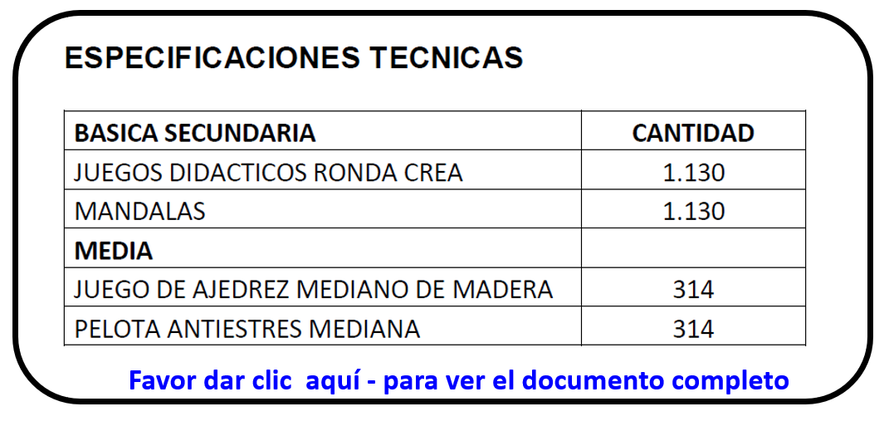 ESPECIFICACIONES TECNICAS

| BASICA SECUNDARIA | CANTIDAD |
|---|---|
| JUEGOS DIDACTICOS RONDA CREA | 1.130 |
| MANDALAS | 1.130 |
| MEDIA | |
| JUEGO DE AJEDREZ MEDIANO DE MADERA | 314 |
| PELOTA ANTIESTRES MEDIANA | 314 |

Favor dar clic aquí - para ver el documento completo